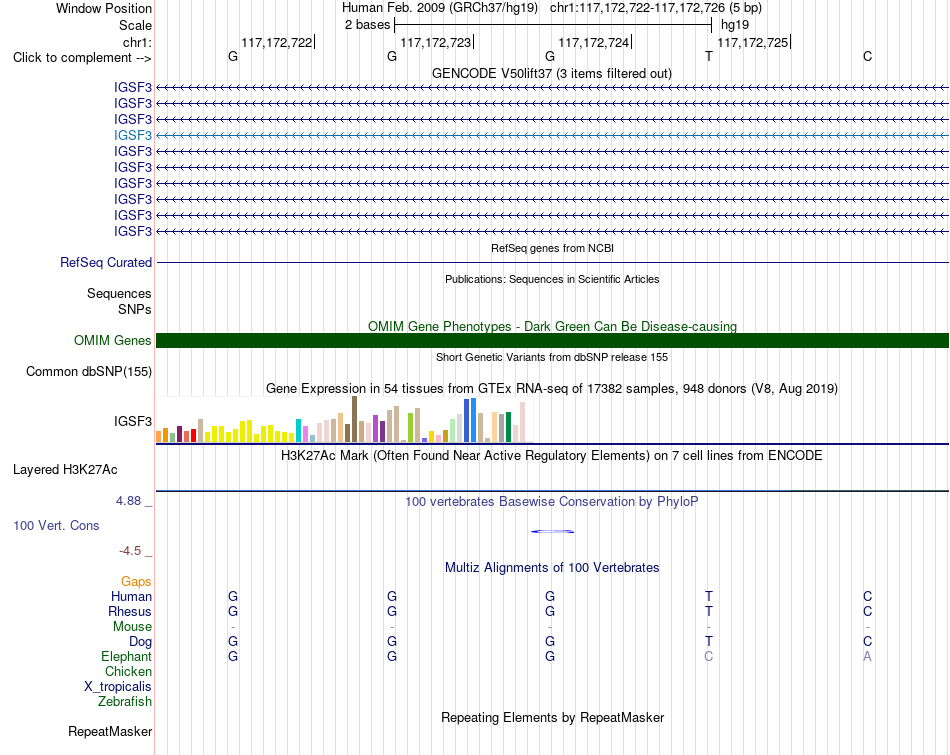 Window Position Human Feb. 2009 (GRCh37/hg19) chr1:117,172,722-117,172,726 (5 bp)
Scale 2 bases hg19
chr1: 117,172,722 117,172,723 117,172,724 117,172,725
Click to complement --> G G G T C
GENCODE V50lift37 (3 items filtered out)
IGSF3
IGSF3
IGSF3
IGSF3
IGSF3
IGSF3
IGSF3
IGSF3
IGSF3
IGSF3
RefSeq genes from NCBI
RefSeq Curated
Publications: Sequences in Scientific Articles
Sequences
SNPs
OMIM Gene Phenotypes - Dark Green Can Be Disease-causing
OMIM Genes
Short Genetic Variants from dbSNP release 155
Common dbSNP(155)
Gene Expression in 54 tissues from GTEx RNA-seq of 17382 samples, 948 donors (V8, Aug 2019)
IGSF3
H3K27Ac Mark (Often Found Near Active Regulatory Elements) on 7 cell lines from ENCODE
Layered H3K27Ac
4.88 _ 100 vertebrates Basewise Conservation by PhyloP
100 Vert. Cons
-4.5 _
Multiz Alignments of 100 Vertebrates
Gaps
Human G G G T C
Rhesus G G G T C
Mouse - - - - -
Dog G G G T C
Elephant G G G C A
Chicken
X_tropicalis
Zebrafish
Repeating Elements by RepeatMasker
RepeatMasker